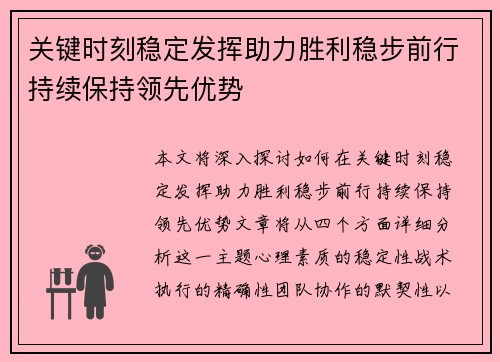 关键时刻稳定发挥助力胜利稳步前行持续保持领先优势

本文将深入探讨如何在关键时刻稳定发挥助力胜利稳步前行持续保持领先优势文章将从四个方面详细分析这一主题心理素质的稳定性战术执行的精确性团队协作的默契性以